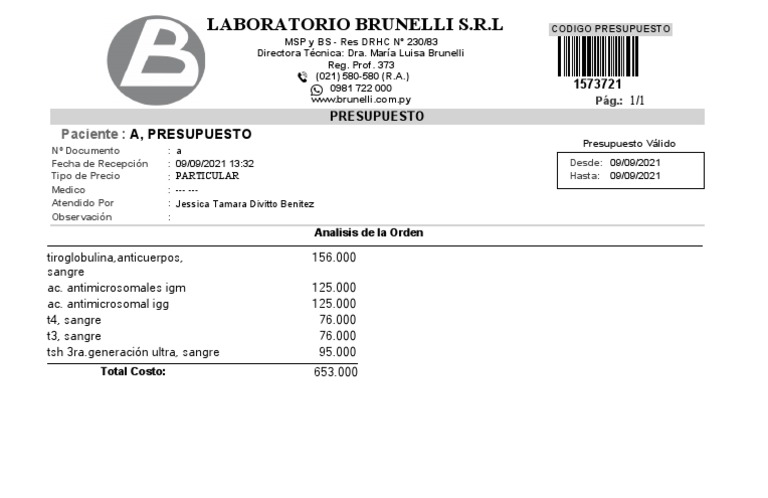 B

LABORATORIO BRUNELLI S.R.L
MSP y BS - Res DRHC N° 230/83
Directora Técnica: Dra. María Luisa Brunelli
Reg. Prof. 373
(021) 580-580 (R.A.)
0981 722 000
www.brunelli.com.py

CODIGO PRESUPUESTO
1573721
Pág.: 1/1

PRESUPUESTO

Paciente : A, PRESUPUESTO
N° Documento : a
Fecha de Recepción : 09/09/2021 13:32
Tipo de Precio : PARTICULAR
Medico : --- ---
Atendido Por : Jessica Tamara Divitto Benitez
Observación :

Presupuesto Válido
Desde: 09/09/2021
Hasta: 09/09/2021

Analisis de la Orden

| | |
|---|---|
| tiroglobulina,anticuerpos, sangre | 156.000 |
| ac. antimicrosomales igm | 125.000 |
| ac. antimicrosomal igg | 125.000 |
| t4, sangre | 76.000 |
| t3, sangre | 76.000 |
| tsh 3ra.generación ultra, sangre | 95.000 |
| Total Costo: | 653.000 |